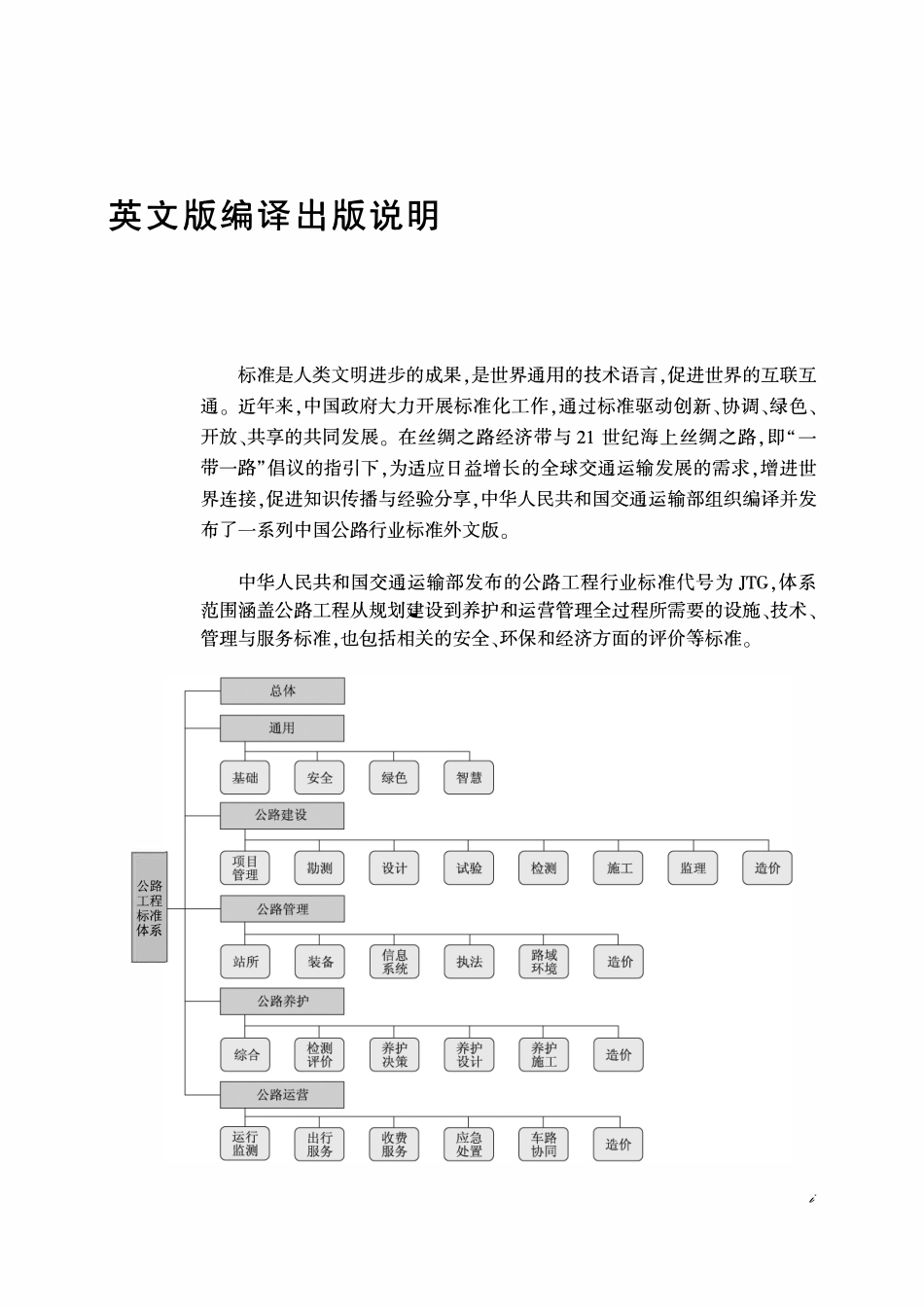 英文版编译出版说明

标准是人类文明进步的成果，是世界通用的技术语言，促进世界的互联互通。近年来，中国政府大力开展标准化工作，通过标准驱动创新、协调、绿色、开放、共享的共同发展。在丝绸之路经济带与21世纪海上丝绸之路，即“一带一路”倡议的指引下，为适应日益增长的全球交通运输发展的需求，增进世界连接，促进知识传播与经验分享，中华人民共和国交通运输部组织编译并发布了一系列中国公路行业标准外文版。

中华人民共和国交通运输部发布的公路工程行业标准代号为JTG，体系范围涵盖公路工程从规划建设到养护和运营管理全过程所需要的设施、技术、管理与服务标准，也包括相关的安全、环保和经济方面的评价等标准。

公路工程标准体系
总体
通用
基础
安全
绿色
智慧
公路建设
项目管理
勘测
设计
试验
检测
施工
监理
造价
公路管理
站所
装备
信息系统
执法
路域环境
造价
公路养护
综合
检测评价
养护决策
养护设计
养护施工
造价
公路运营
运行监测
出行服务
收费服务
应急处置
车路协同
造价

i